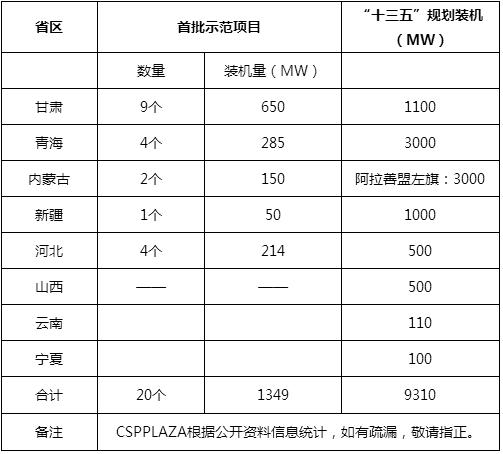 | 省区 | 首批示范项目 | | “十三五”规划装机（MW） |
|---|---|---|---|
| | 数量 | 装机量（MW） | |
| 甘肃 | 9个 | 650 | 1100 |
| 青海 | 4个 | 285 | 3000 |
| 内蒙古 | 2个 | 150 | 阿拉善盟左旗：3000 |
| 新疆 | 1个 | 50 | 1000 |
| 河北 | 4个 | 214 | 500 |
| 山西 | —— | —— | 500 |
| 云南 | | | 110 |
| 宁夏 | | | 100 |
| 合计 | 20个 | 1349 | 9310 |
| 备注 | CSPPLAZA根据公开资料信息统计，如有疏漏，敬请指正。 | | |